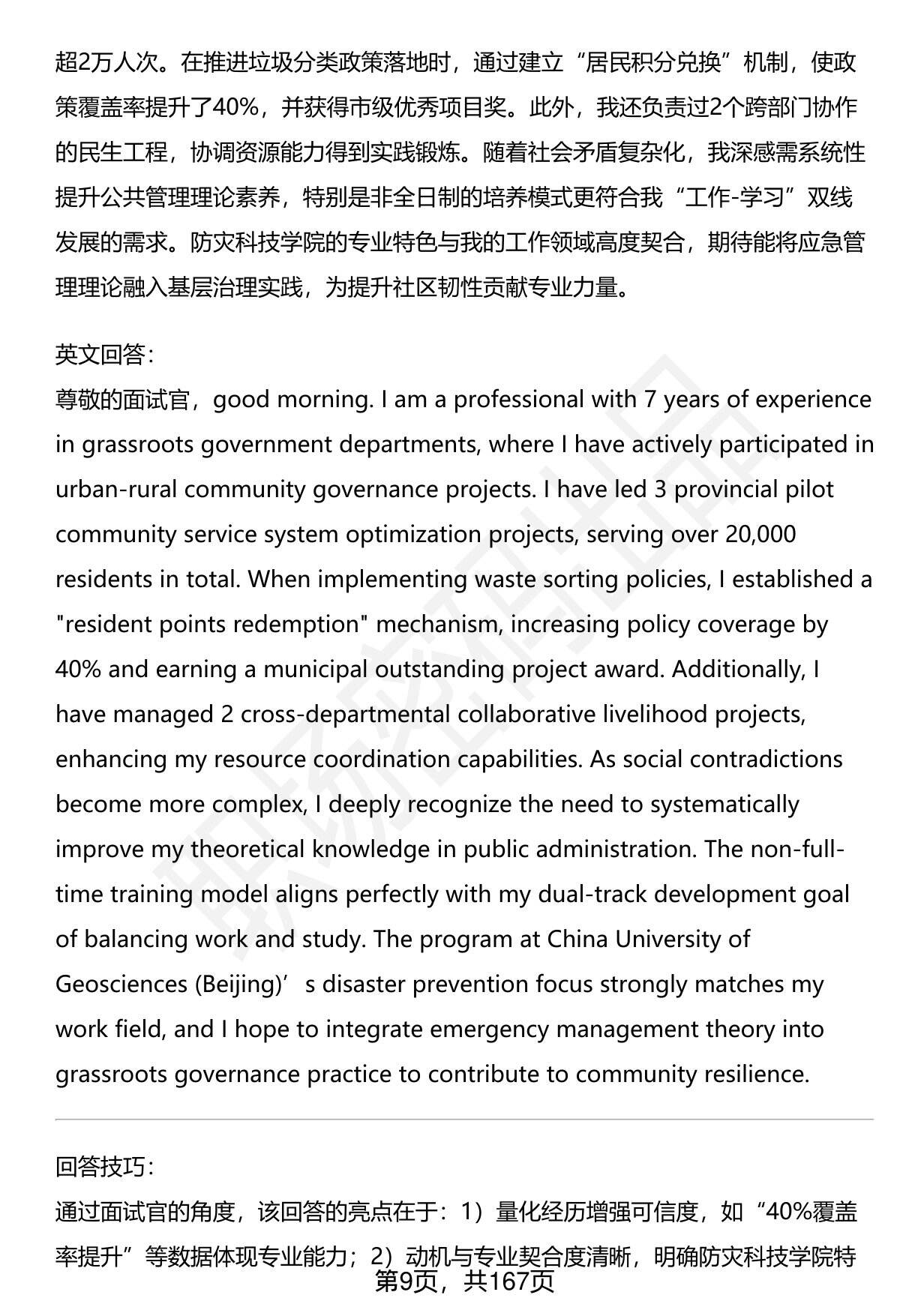 超2万人次。在推进垃圾分类政策落地时，通过建立“居民积分兑换”机制，使政策覆盖率提升了40%，并获得市级优秀项目奖。此外，我还负责过2个跨部门协作的民生工程，协调资源能力得到实践锻炼。随着社会矛盾复杂化，我深感需系统性提升公共管理理论素养，特别是非全日制的培养模式更符合我“工作-学习”双线发展的需求。防灾科技学院的专业特色与我的工作领域高度契合，期待能将应急管理理论融入基层治理实践，为提升社区韧性贡献专业力量。

英文回答：
尊敬的面试官，good morning. I am a professional with 7 years of experience in grassroots government departments, where I have actively participated in urban-rural community governance projects. I have led 3 provincial pilot community service system optimization projects, serving over 20,000 residents in total. When implementing waste sorting policies, I established a "resident points redemption" mechanism, increasing policy coverage by 40% and earning a municipal outstanding project award. Additionally, I have managed 2 cross-departmental collaborative livelihood projects, enhancing my resource coordination capabilities. As social contradictions become more complex, I deeply recognize the need to systematically improve my theoretical knowledge in public administration. The non-full-time training model aligns perfectly with my dual-track development goal of balancing work and study. The program at China University of Geosciences (Beijing)’s disaster prevention focus strongly matches my work field, and I hope to integrate emergency management theory into grassroots governance practice to contribute to community resilience.

回答技巧：
通过面试官的角度，该回答的亮点在于：1）量化经历增强可信度，如“40%覆盖率提升”等数据体现专业能力；2）动机与专业契合度清晰，明确防灾科技学院特

第9页，共167页